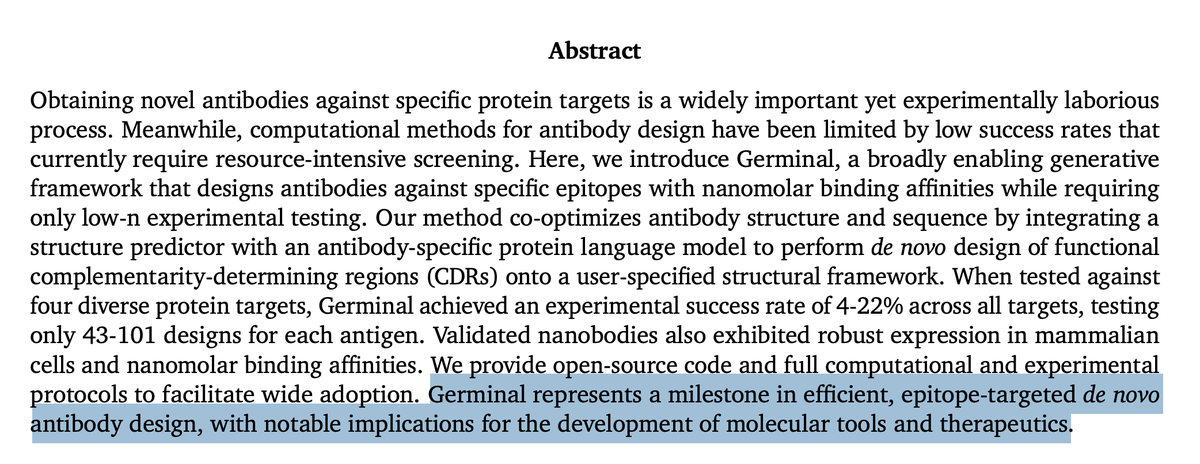 Abstract

Obtaining novel antibodies against specific protein targets is a widely important yet experimentally laborious process. Meanwhile, computational methods for antibody design have been limited by low success rates that currently require resource-intensive screening. Here, we introduce Germinal, a broadly enabling generative framework that designs antibodies against specific epitopes with nanomolar binding affinities while requiring only low-n experimental testing. Our method co-optimizes antibody structure and sequence by integrating a structure predictor with an antibody-specific protein language model to perform de novo design of functional complementarity-determining regions (CDRs) onto a user-specified structural framework. When tested against four diverse protein targets, Germinal achieved an experimental success rate of 4-22% across all targets, testing only 43-101 designs for each antigen. Validated nanobodies also exhibited robust expression in mammalian cells and nanomolar binding affinities. We provide open-source code and full computational and experimental protocols to facilitate wide adoption. Germinal represents a milestone in efficient, epitope-targeted de novo antibody design, with notable implications for the development of molecular tools and therapeutics.